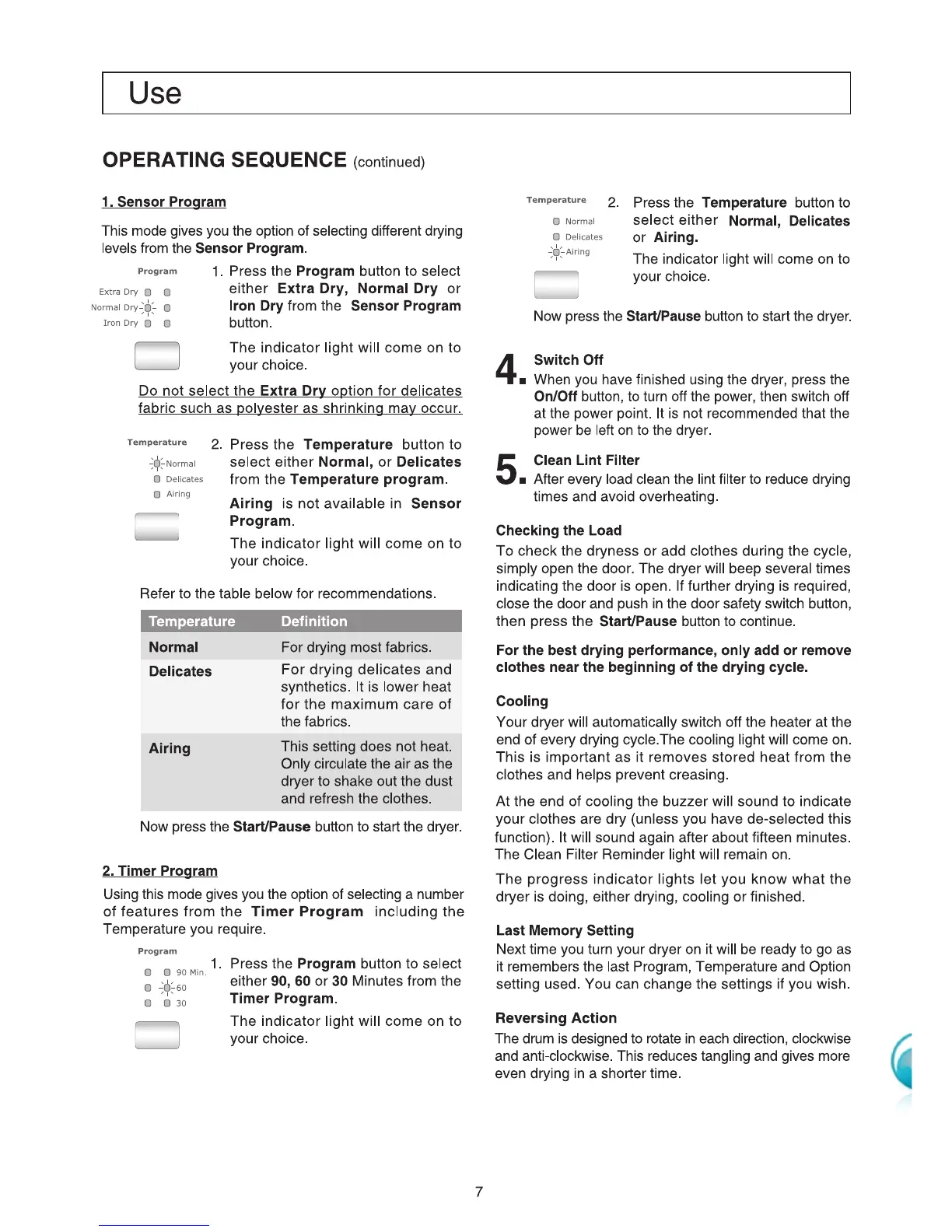 Use

OPERATING SEQUENCE (continued)

1. Sensor Program

This mode gives you the option of selecting different drying levels from the Sensor Program.

Program

Extra Dry
Normal Dry
Iron Dry

1. Press the Program button to select either Extra Dry, Normal Dry or Iron Dry from the Sensor Program button.

The indicator light will come on to your choice.

Do not select the Extra Dry option for delicates fabric such as polyester as shrinking may occur.

Temperature

Normal
Delicates
Airing

2. Press the Temperature button to select either Normal, or Delicates from the Temperature program.

Airing is not available in Sensor Program.

The indicator light will come on to your choice.

Refer to the table below for recommendations.

| Temperature | Definition |
|---|---|
| Normal | For drying most fabrics. |
| Delicates | For drying delicates and synthetics. It is lower heat for the maximum care of the fabrics. |
| Airing | This setting does not heat. Only circulate the air as the dryer to shake out the dust and refresh the clothes. |

Now press the Start/Pause button to start the dryer.

2. Timer Program

Using this mode gives you the option of selecting a number of features from the Timer Program including the Temperature you require.

Program

90 Min.
60
30

1. Press the Program button to select either 90, 60 or 30 Minutes from the Timer Program.

The indicator light will come on to your choice.

Temperature

Normal
Delicates
Airing

2. Press the Temperature button to select either Normal, Delicates or Airing.

The indicator light will come on to your choice.

Now press the Start/Pause button to start the dryer.

4. Switch Off
When you have finished using the dryer, press the On/Off button, to turn off the power, then switch off at the power point. It is not recommended that the power be left on to the dryer.

5. Clean Lint Filter
After every load clean the lint filter to reduce drying times and avoid overheating.

Checking the Load
To check the dryness or add clothes during the cycle, simply open the door. The dryer will beep several times indicating the door is open. If further drying is required, close the door and push in the door safety switch button, then press the Start/Pause button to continue.

For the best drying performance, only add or remove clothes near the beginning of the drying cycle.

Cooling
Your dryer will automatically switch off the heater at the end of every drying cycle.The cooling light will come on. This is important as it removes stored heat from the clothes and helps prevent creasing.

At the end of cooling the buzzer will sound to indicate your clothes are dry (unless you have de-selected this function). It will sound again after about fifteen minutes. The Clean Filter Reminder light will remain on.

The progress indicator lights let you know what the dryer is doing, either drying, cooling or finished.

Last Memory Setting
Next time you turn your dryer on it will be ready to go as it remembers the last Program, Temperature and Option setting used. You can change the settings if you wish.

Reversing Action
The drum is designed to rotate in each direction, clockwise and anti-clockwise. This reduces tangling and gives more even drying in a shorter time.

7